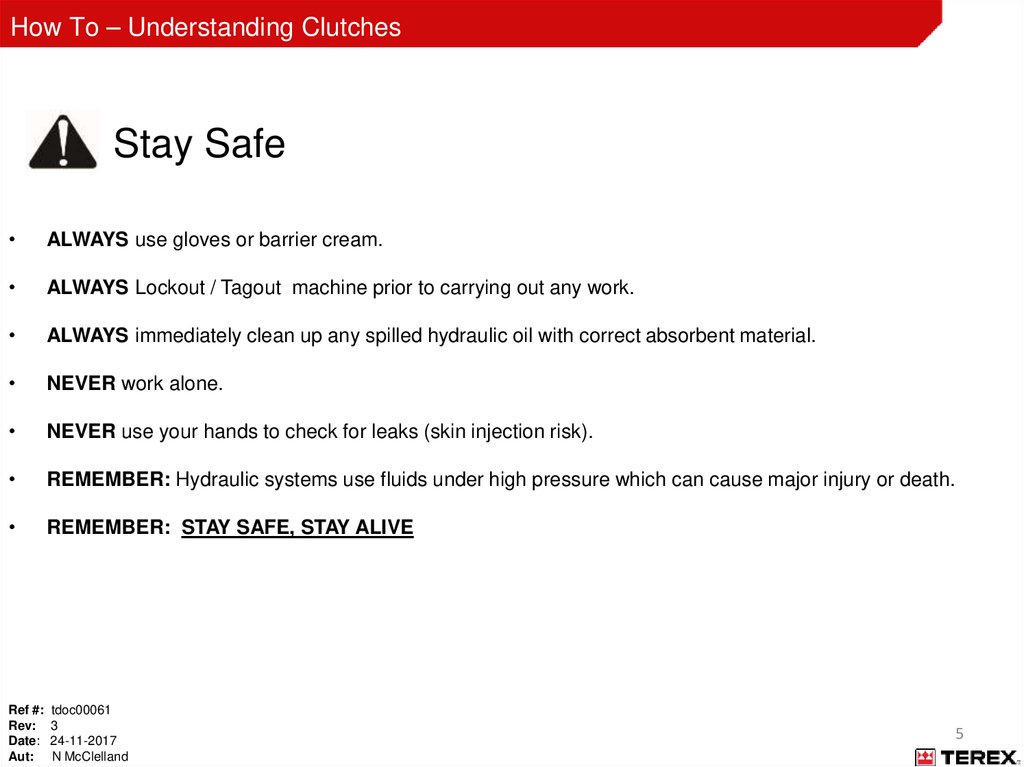 How To – Understanding Clutches

Stay Safe

• ALWAYS use gloves or barrier cream.

• ALWAYS Lockout / Tagout machine prior to carrying out any work.

• ALWAYS immediately clean up any spilled hydraulic oil with correct absorbent material.

• NEVER work alone.

• NEVER use your hands to check for leaks (skin injection risk).

• REMEMBER: Hydraulic systems use fluids under high pressure which can cause major injury or death.

• REMEMBER: STAY SAFE, STAY ALIVE

Ref #: tdoc00061
Rev: 3
Date: 24-11-2017
Aut: N McClelland

5

TEREX